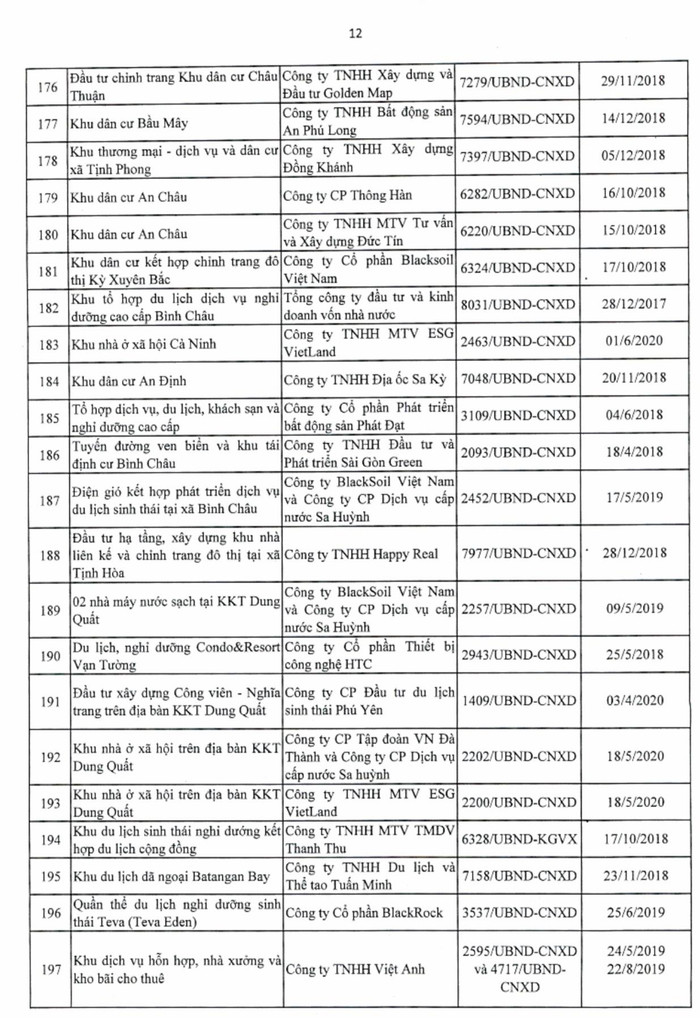 12

| | | | | |
|---|---|---|---|---|
| 176 | Đầu tư chỉnh trang Khu dân cư Châu Thuận | Công ty TNHH Xây dựng và Đầu tư Golden Map | 7279/UBND-CNXD | 29/11/2018 |
| 177 | Khu dân cư Bầu Mây | Công ty TNHH Bất động sản An Phú Long | 7594/UBND-CNXD | 14/12/2018 |
| 178 | Khu thương mại - dịch vụ và dân cư xã Tịnh Phong | Công ty TNHH Xây dựng Đồng Khánh | 7397/UBND-CNXD | 05/12/2018 |
| 179 | Khu dân cư An Châu | Công ty CP Thông Hàn | 6282/UBND-CNXD | 16/10/2018 |
| 180 | Khu dân cư An Châu | Công ty TNHH MTV Tư vấn và Xây dựng Đức Tín | 6220/UBND-CNXD | 15/10/2018 |
| 181 | Khu dân cư kết hợp chỉnh trang đô thị Kỳ Xuyên Bắc | Công ty Cổ phần Blacksoil Việt Nam | 6324/UBND-CNXD | 17/10/2018 |
| 182 | Khu tổ hợp du lịch dịch vụ nghỉ dưỡng cao cấp Bình Châu | Tổng công ty đầu tư và kinh doanh vốn nhà nước | 8031/UBND-CNXD | 28/12/2017 |
| 183 | Khu nhà ở xã hội Cà Ninh | Công ty TNHH MTV ESG VietLand | 2463/UBND-CNXD | 01/6/2020 |
| 184 | Khu dân cư An Định | Công ty TNHH Địa ốc Sa Kỳ | 7048/UBND-CNXD | 20/11/2018 |
| 185 | Tổ hợp dịch vụ, du lịch, khách sạn và nghỉ dưỡng cao cấp | Công ty Cổ phần Phát triển bất động sản Phát Đạt | 3109/UBND-CNXD | 04/6/2018 |
| 186 | Tuyến đường ven biển và khu tái định cư Bình Châu | Công ty TNHH Đầu tư và Phát triển Sài Gòn Green | 2093/UBND-CNXD | 18/4/2018 |
| 187 | Điện gió kết hợp phát triển dịch vụ du lịch sinh thái tại xã Bình Châu | Công ty BlackSoil Việt Nam và Công ty CP Dịch vụ cấp nước Sa Huỳnh | 2452/UBND-CNXD | 17/5/2019 |
| 188 | Đầu tư hạ tầng, xây dựng khu nhà liên kế và chỉnh trang đô thị tại xã Tịnh Hòa | Công ty TNHH Happy Real | 7977/UBND-CNXD | 28/12/2018 |
| 189 | 02 nhà máy nước sạch tại KKT Dung Quất | Công ty BlackSoil Việt Nam và Công ty CP Dịch vụ cấp nước Sa Huỳnh | 2257/UBND-CNXD | 09/5/2019 |
| 190 | Du lịch, nghỉ dưỡng Condo&Resort Vạn Tường | Công ty Cổ phần Thiết bị công nghệ HTC | 2943/UBND-CNXD | 25/5/2018 |
| 191 | Đầu tư xây dựng Công viên - Nghĩa trang trên địa bàn KKT Dung Quất | Công ty CP Đầu tư du lịch sinh thái Phú Yên | 1409/UBND-CNXD | 03/4/2020 |
| 192 | Khu nhà ở xã hội trên địa bàn KKT Dung Quất | Công ty CP Tập đoàn VN Đà Thành và Công ty CP Dịch vụ cấp nước Sa huỳnh | 2202/UBND-CNXD | 18/5/2020 |
| 193 | Khu nhà ở xã hội trên địa bàn KKT Dung Quất | Công ty TNHH MTV ESG VietLand | 2200/UBND-CNXD | 18/5/2020 |
| 194 | Khu du lịch sinh thái nghỉ dưỡng kết hợp du lịch cộng đồng | Công ty TNHH MTV TMDV Thanh Thu | 6328/UBND-KGVX | 17/10/2018 |
| 195 | Khu du lịch dã ngoại Batangan Bay | Công ty TNHH Du lịch và Thể tao Tuấn Minh | 7158/UBND-CNXD | 23/11/2018 |
| 196 | Quần thể du lịch nghỉ dưỡng sinh thái Teva (Teva Eden) | Công ty Cổ phần BlackRock | 3537/UBND-CNXD | 25/6/2019 |
| 197 | Khu dịch vụ hỗn hợp, nhà xưởng và kho bãi cho thuê | Công ty TNHH Việt Anh | 2595/UBND-CNXD và 4717/UBND-CNXD | 24/5/2019 22/8/2019 |